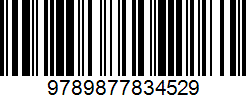 9789877834529